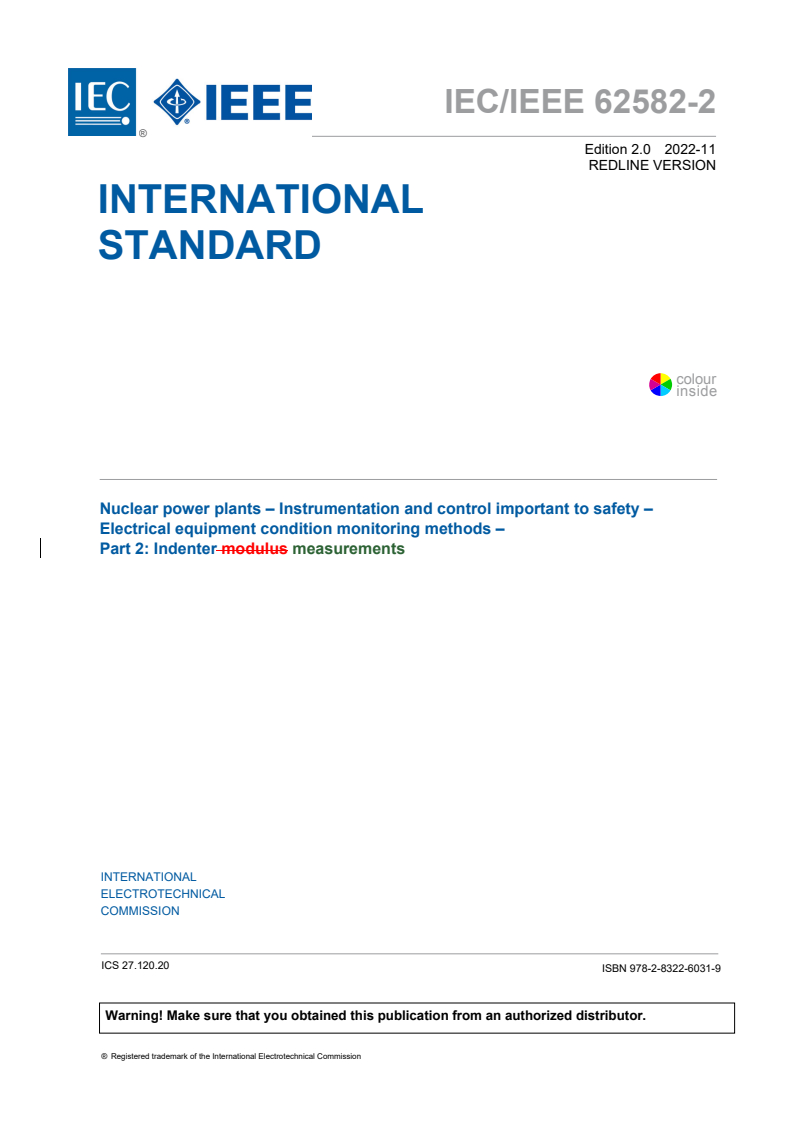 IEC ® IEEE

IEC/IEEE 62582-2

Edition 2.0 2022-11
REDLINE VERSION

INTERNATIONAL STANDARD

colour inside

Nuclear power plants – Instrumentation and control important to safety – Electrical equipment condition monitoring methods –
Part 2: Indenter modulus measurements

INTERNATIONAL
ELECTROTECHNICAL
COMMISSION

ICS 27.120.20

ISBN 978-2-8322-6031-9

Warning! Make sure that you obtained this publication from an authorized distributor.

® Registered trademark of the International Electrotechnical Commission